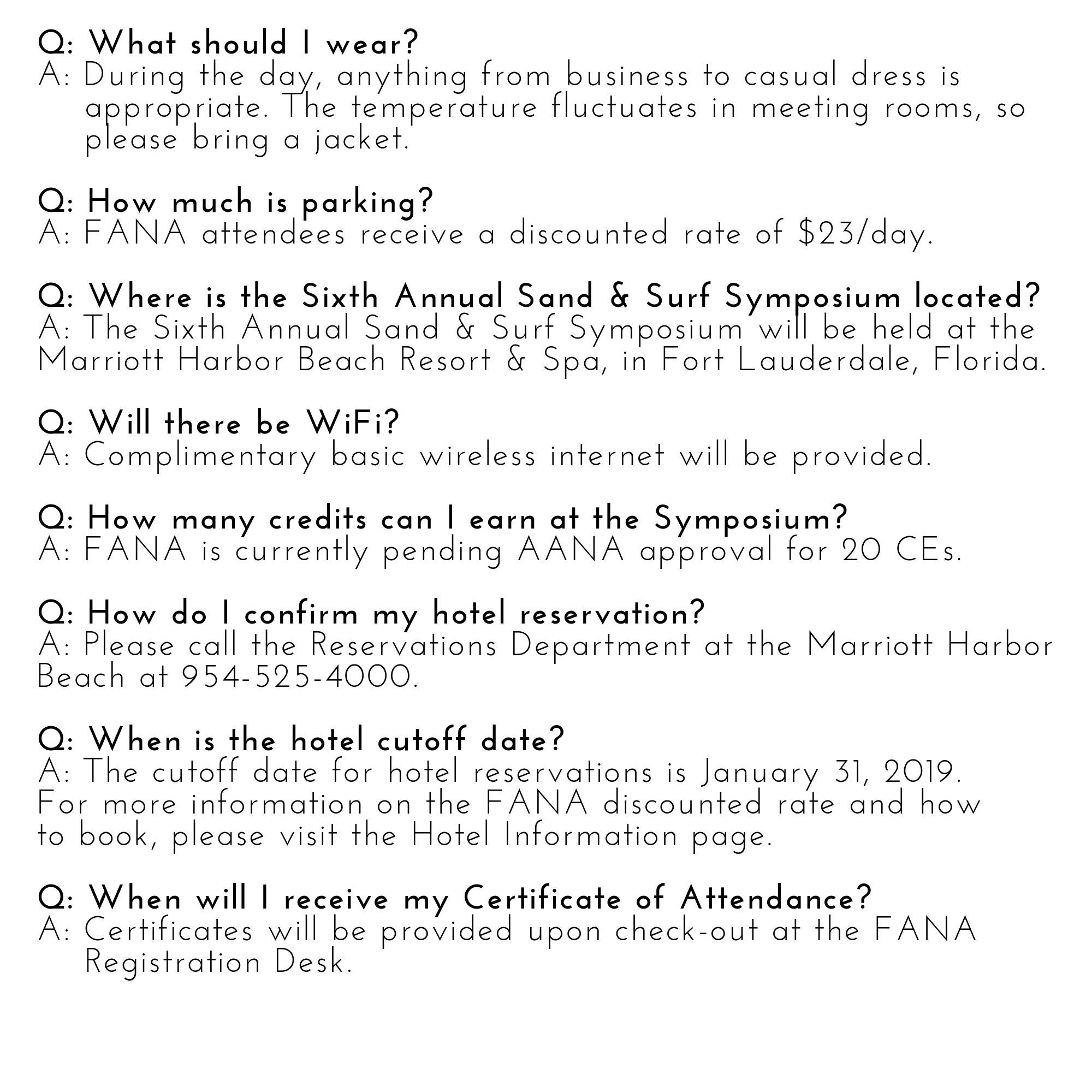 Q: What should I wear?
A: During the day, anything from business to casual dress is appropriate. The temperature fluctuates in meeting rooms, so please bring a jacket.

Q: How much is parking?
A: FANA attendees receive a discounted rate of \$23/day.

Q: Where is the Sixth Annual Sand & Surf Symposium located?
A: The Sixth Annual Sand & Surf Symposium will be held at the Marriott Harbor Beach Resort & Spa, in Fort Lauderdale, Florida.

Q: Will there be WiFi?
A: Complimentary basic wireless internet will be provided.

Q: How many credits can I earn at the Symposium?
A: FANA is currently pending AANA approval for 20 CEs.

Q: How do I confirm my hotel reservation?
A: Please call the Reservations Department at the Marriott Harbor Beach at 954-525-4000.

Q: When is the hotel cutoff date?
A: The cutoff date for hotel reservations is January 31, 2019.
For more information on the FANA discounted rate and how to book, please visit the Hotel Information page.

Q: When will I receive my Certificate of Attendance?
A: Certificates will be provided upon check-out at the FANA Registration Desk.